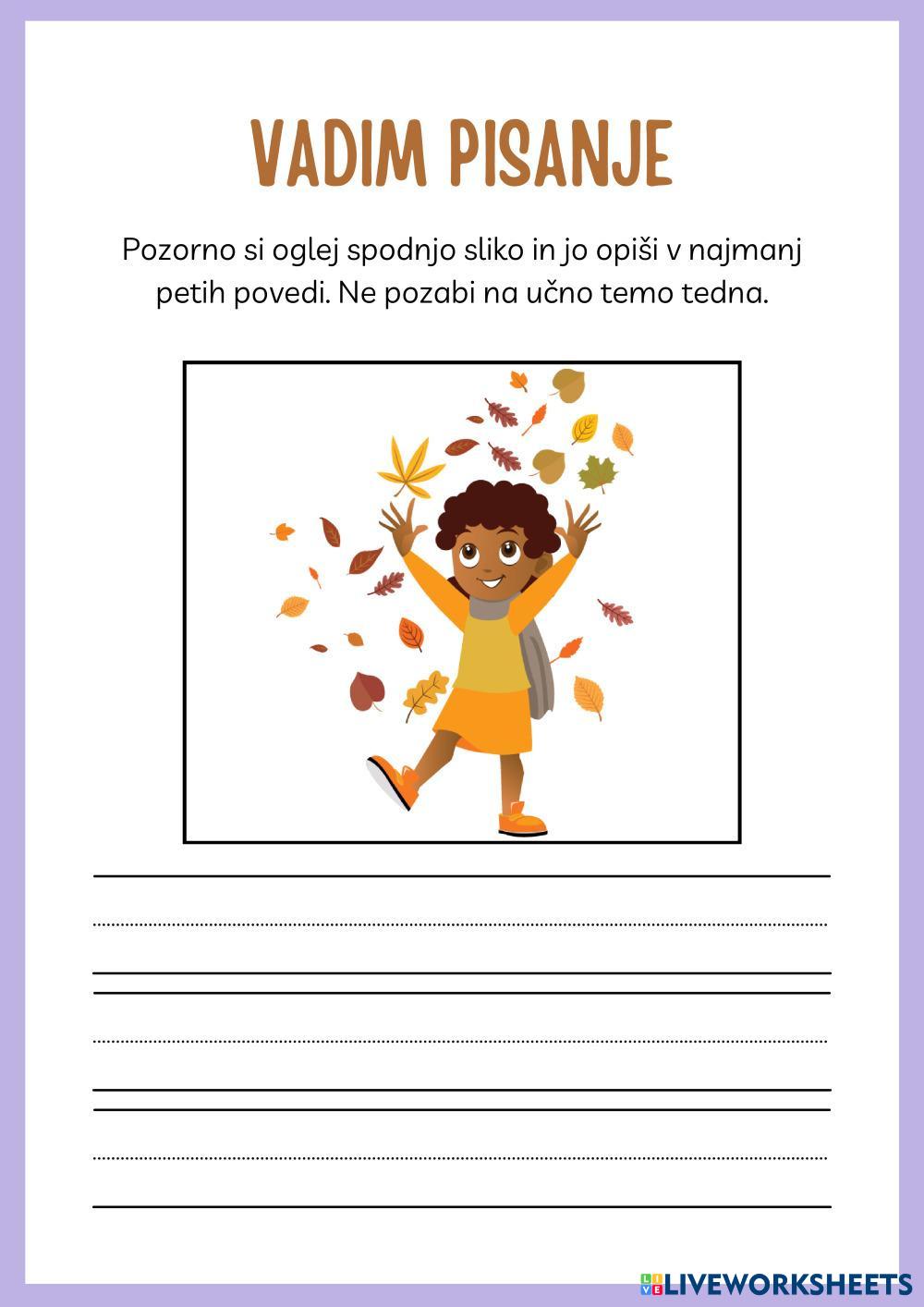 VADIM PISANJE

Pozorno si oglej spodnjo sliko in jo opiši v najmanj petih povedi. Ne pozabi na učno temo tedna.

LIVEWORKSHEETS